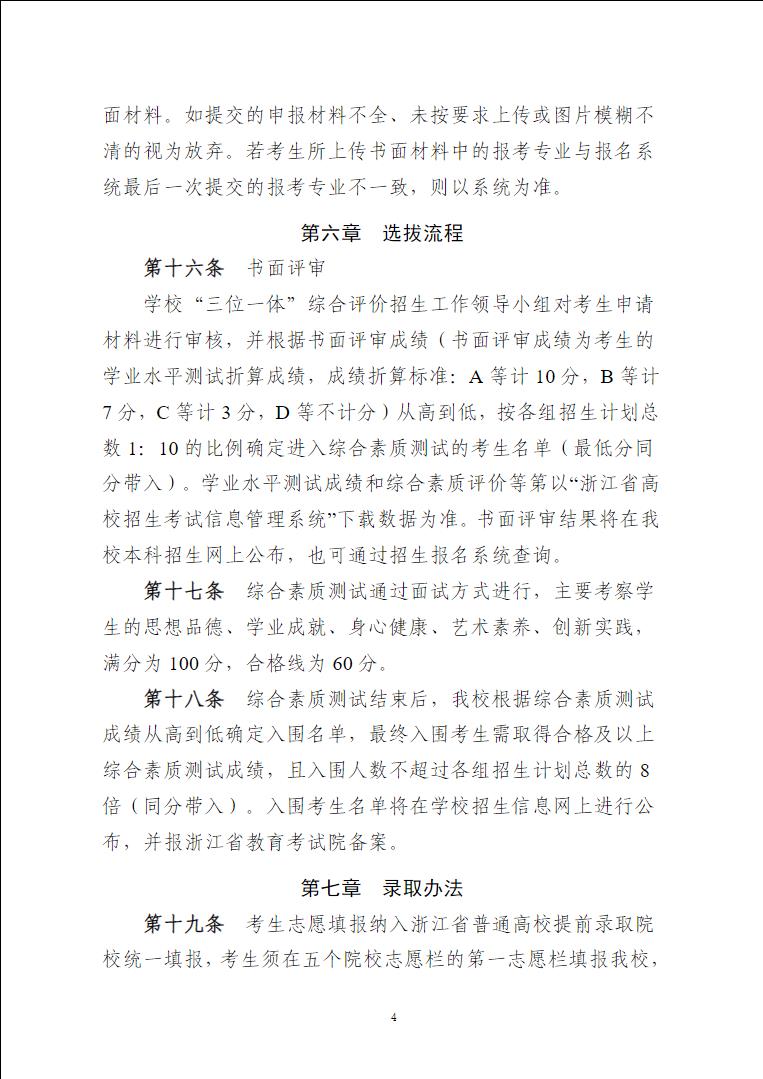 面材料。如提交的申报材料不全、未按要求上传或图片模糊不清的视为放弃。若考生所上传书面材料中的报考专业与报名系统最后一次提交的报考专业不一致，则以系统为准。

第六章 选拔流程

第十六条 书面评审

学校“三位一体”综合评价招生工作领导小组对考生申请材料进行审核，并根据书面评审成绩（书面评审成绩为考生的学业水平测试折算成绩，成绩折算标准：A 等计 10 分，B 等计 7 分，C 等计 3 分，D 等不计分）从高到低，按各组招生计划总数 1：10 的比例确定进入综合素质测试的考生名单（最低分同分带入）。学业水平测试成绩和综合素质评价等第以“浙江省高校招生考试信息管理系统”下载数据为准。书面评审结果将在我校本科招生网上公布，也可通过招生报名系统查询。

第十七条 综合素质测试通过面试方式进行，主要考察学生的思想品德、学业成就、身心健康、艺术素养、创新实践，满分为 100 分，合格线为 60 分。

第十八条 综合素质测试结束后，我校根据综合素质测试成绩从高到低确定入围名单，最终入围考生需取得合格及以上综合素质测试成绩，且入围人数不超过各组招生计划总数的 8 倍（同分带入）。入围考生名单将在学校招生信息网上进行公布，并报浙江省教育考试院备案。

第七章 录取办法

第十九条 考生志愿填报纳入浙江省普通高校提前录取院校统一填报，考生须在五个院校志愿栏的第一志愿栏填报我校，

4